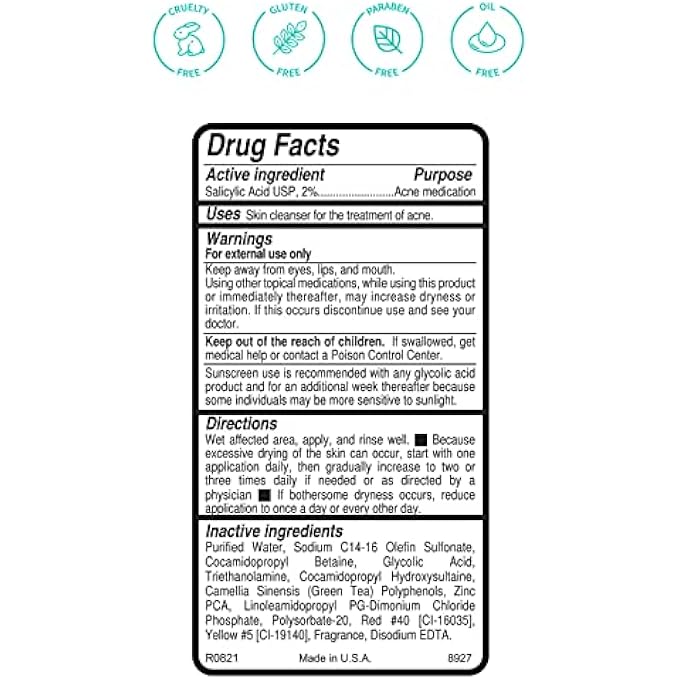 CRUELTY FREE

GLUTEN FREE

PARABEN FREE

OIL FREE

Drug Facts

Active ingredient Purpose
Salicylic Acid USP, 2% Acne medication

Uses Skin cleanser for the treatment of acne.

Warnings
For external use only

Keep away from eyes, lips, and mouth.
Using other topical medications, while using this product or immediately thereafter, may increase dryness or irritation. If this occurs discontinue use and see your doctor.

Keep out of the reach of children. If swallowed, get medical help or contact a Poison Control Center.

Sunscreen use is recommended with any glycolic acid product and for an additional week thereafter because some individuals may be more sensitive to sunlight.

Directions
Wet affected area, apply, and rinse well. ■ Because excessive drying of the skin can occur, start with one application daily, then gradually increase to two or three times daily if needed or as directed by a physician ■ If bothersome dryness occurs, reduce application to once a day or every other day.

Inactive ingredients
Purified Water, Sodium C14-16 Olefin Sulfonate, Cocamidopropyl Betaine, Glycolic Acid, Triethanolamine, Cocamidopropyl Hydroxysultaine, Camellia Sinensis (Green Tea) Polyphenols, Zinc PCA, Linoleamidopropyl PG-Dimonium Chloride Phosphate, Polysorbate-20, Red #40 [CI-16035], Yellow #5 [CI-19140], Fragrance, Disodium EDTA.

R0821 Made in U.S.A. 8927